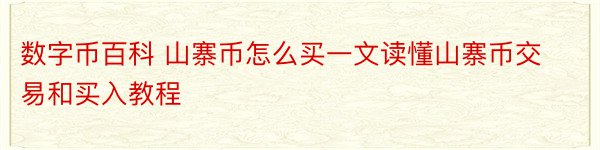 数字币百科 山寨币怎么买一文读懂山寨币交易和买入教程